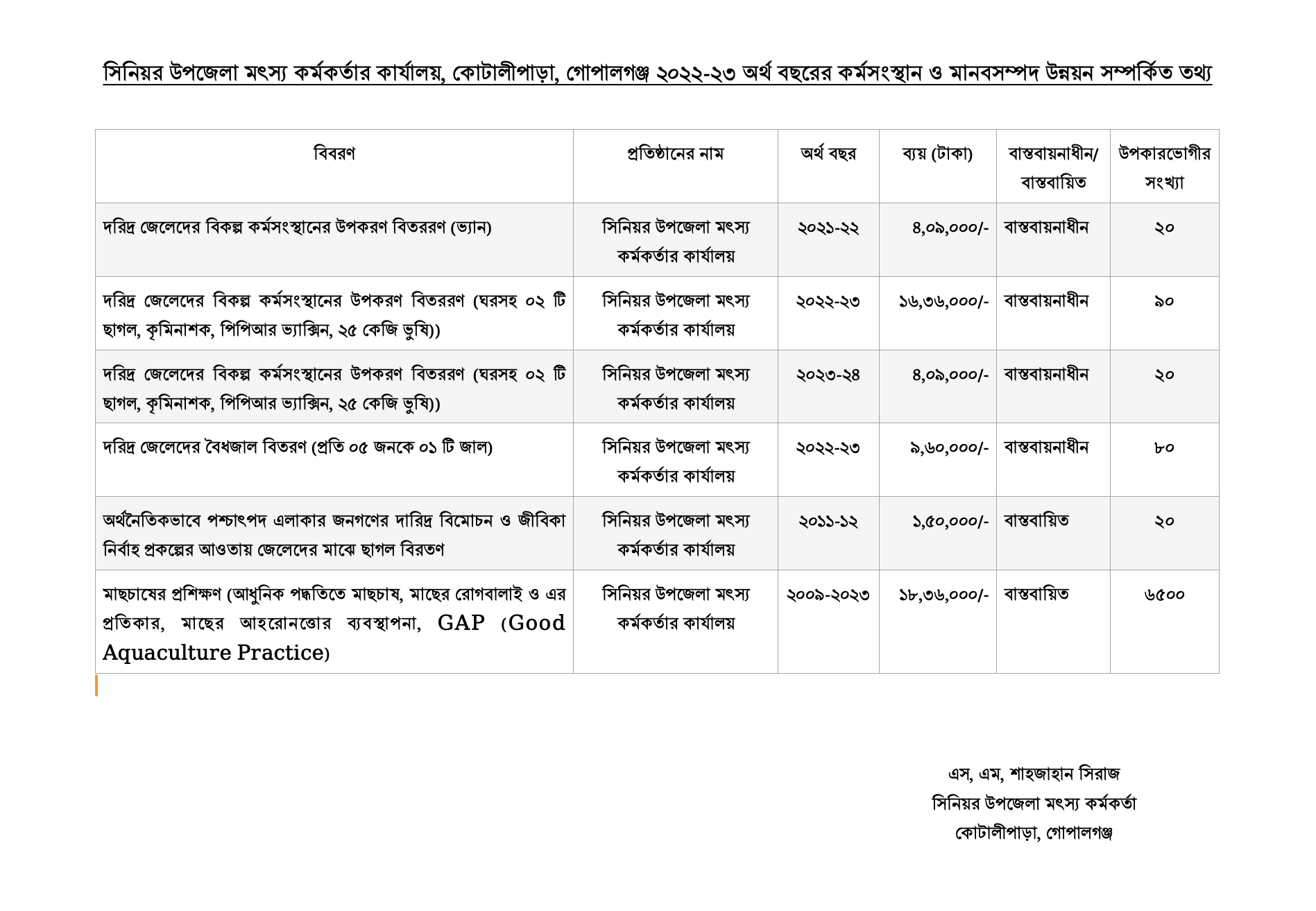 সিনিয়র উপজেলা মৎস্য কর্মকর্তার কার্যালয়, কোটালীপাড়া, গোপালগঞ্জ ২০২২-২৩ অর্থ বছরের কর্মসংস্থান ও মানবসম্পদ উন্নয়ন সম্পর্কিত তথ্য

| বিবরণ | প্রতিষ্ঠানের নাম | অর্থ বছর | ব্যয় (টাকা) | বাস্তবায়নাধীন/ বাস্তবায়িত | উপকারভোগীর সংখ্যা |
|---|---|---|---|---|---|
| দরিদ্র জেলেদের বিকল্প কর্মসংস্থানের উপকরণ বিতররণ (ভ্যান) | সিনিয়র উপজেলা মৎস্য কর্মকর্তার কার্যালয় | ২০২১-২২ | ৪,০৯,০০০/- | বাস্তবায়নাধীন | ২০ |
| দরিদ্র জেলেদের বিকল্প কর্মসংস্থানের উপকরণ বিতররণ (ঘরসহ ০২ টি ছাগল, কৃমিনাশক, পিপিআর ভ্যাক্সিন, ২৫ কেজি ভুষি)) | সিনিয়র উপজেলা মৎস্য কর্মকর্তার কার্যালয় | ২০২২-২৩ | ১৬,৩৬,০০০/- | বাস্তবায়নাধীন | ৯০ |
| দরিদ্র জেলেদের বিকল্প কর্মসংস্থানের উপকরণ বিতররণ (ঘরসহ ০২ টি ছাগল, কৃমিনাশক, পিপিআর ভ্যাক্সিন, ২৫ কেজি ভুষি)) | সিনিয়র উপজেলা মৎস্য কর্মকর্তার কার্যালয় | ২০২৩-২৪ | ৪,০৯,০০০/- | বাস্তবায়নাধীন | ২০ |
| দরিদ্র জেলেদের বৈধজাল বিতরণ (প্রতি ০৫ জনকে ০১ টি জাল) | সিনিয়র উপজেলা মৎস্য কর্মকর্তার কার্যালয় | ২০২২-২৩ | ৯,৬০,০০০/- | বাস্তবায়নাধীন | ৮০ |
| অর্থনৈতিকভাবে পশ্চাৎপদ এলাকার জনগণের দারিদ্র বিমোচন ও জীবিকা নির্বাহ প্রকল্পের আওতায় জেলেদের মাঝে ছাগল বিরতণ | সিনিয়র উপজেলা মৎস্য কর্মকর্তার কার্যালয় | ২০১১-১২ | ১,৫০,০০০/- | বাস্তবায়িত | ২০ |
| মাছচাষের প্রশিক্ষণ (আধুনিক পদ্ধতিতে মাছচাষ, মাছের রোগবালাই ও এর প্রতিকার, মাছের আহরোনত্তোর ব্যবস্থাপনা, GAP (Good Aquaculture Practice) | সিনিয়র উপজেলা মৎস্য কর্মকর্তার কার্যালয় | ২০০৯-২০২৩ | ১৮,৩৬,০০০/- | বাস্তবায়িত | ৬৫০০ |

এস, এম, শাহজাহান সিরাজ
সিনিয়র উপজেলা মৎস্য কর্মকর্তা
কোটালীপাড়া, গোপালগঞ্জ